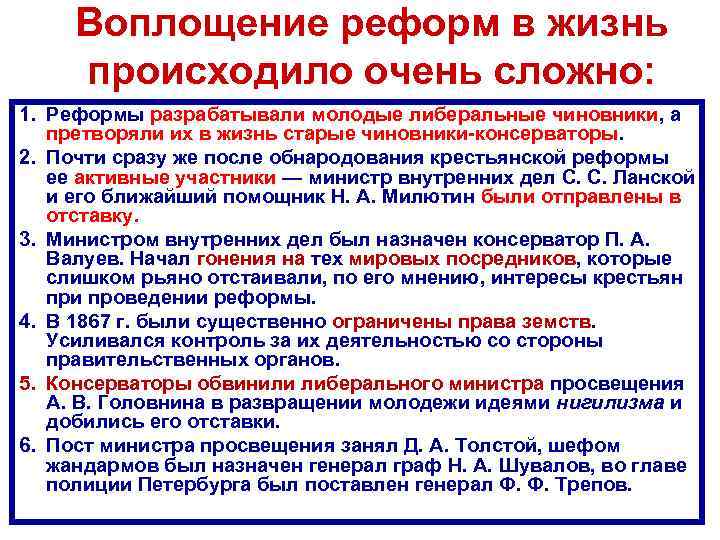 Воплощение реформ в жизнь происходило очень сложно:

1. Реформы разрабатывали молодые либеральные чиновники, а претворяли их в жизнь старые чиновники-консерваторы.
2. Почти сразу же после обнародования крестьянской реформы ее активные участники — министр внутренних дел С. С. Ланской и его ближайший помощник Н. А. Милютин были отправлены в отставку.
3. Министром внутренних дел был назначен консерватор П. А. Валуев. Начал гонения на тех мировых посредников, которые слишком рьяно отстаивали, по его мнению, интересы крестьян при проведении реформы.
4. В 1867 г. были существенно ограничены права земств. Усиливался контроль за их деятельностью со стороны правительственных органов.
5. Консерваторы обвинили либерального министра просвещения А. В. Головнина в развращении молодежи идеями нигилизма и добились его отставки.
6. Пост министра просвещения занял Д. А. Толстой, шефом жандармов был назначен генерал граф Н. А. Шувалов, во главе полиции Петербурга был поставлен генерал Ф. Ф. Трепов.